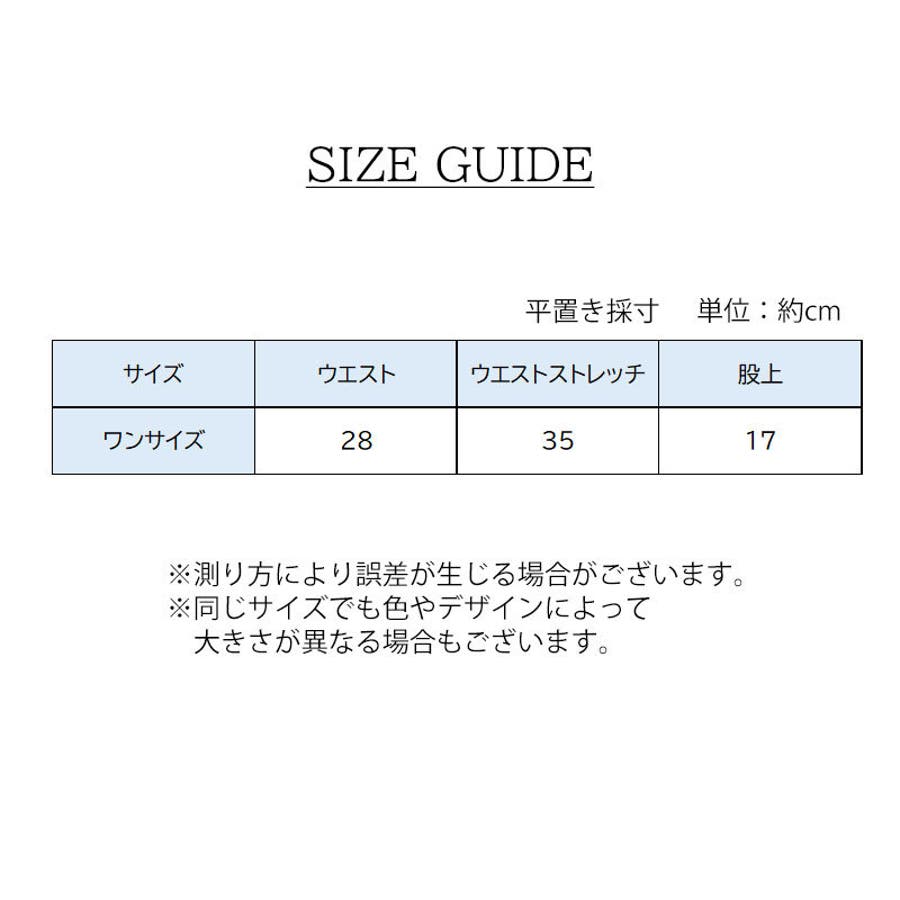 SIZE GUIDE

平置き採寸 単位：約cm

| サイズ | ウエスト | ウエストストレッチ | 股上 |
|---|---|---|---|
| ワンサイズ | 28 | 35 | 17 |

※測り方により誤差が生じる場合がございます。
※同じサイズでも色やデザインによって大きさが異なる場合もございます。